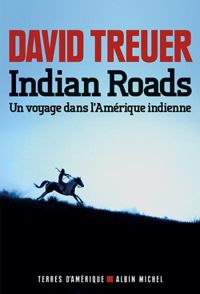 DAVID TREUER
Indian Roads
Un voyage dans l'Amérique indienne

TERRES D'AMÉRIQUE ALBIN MICHEL